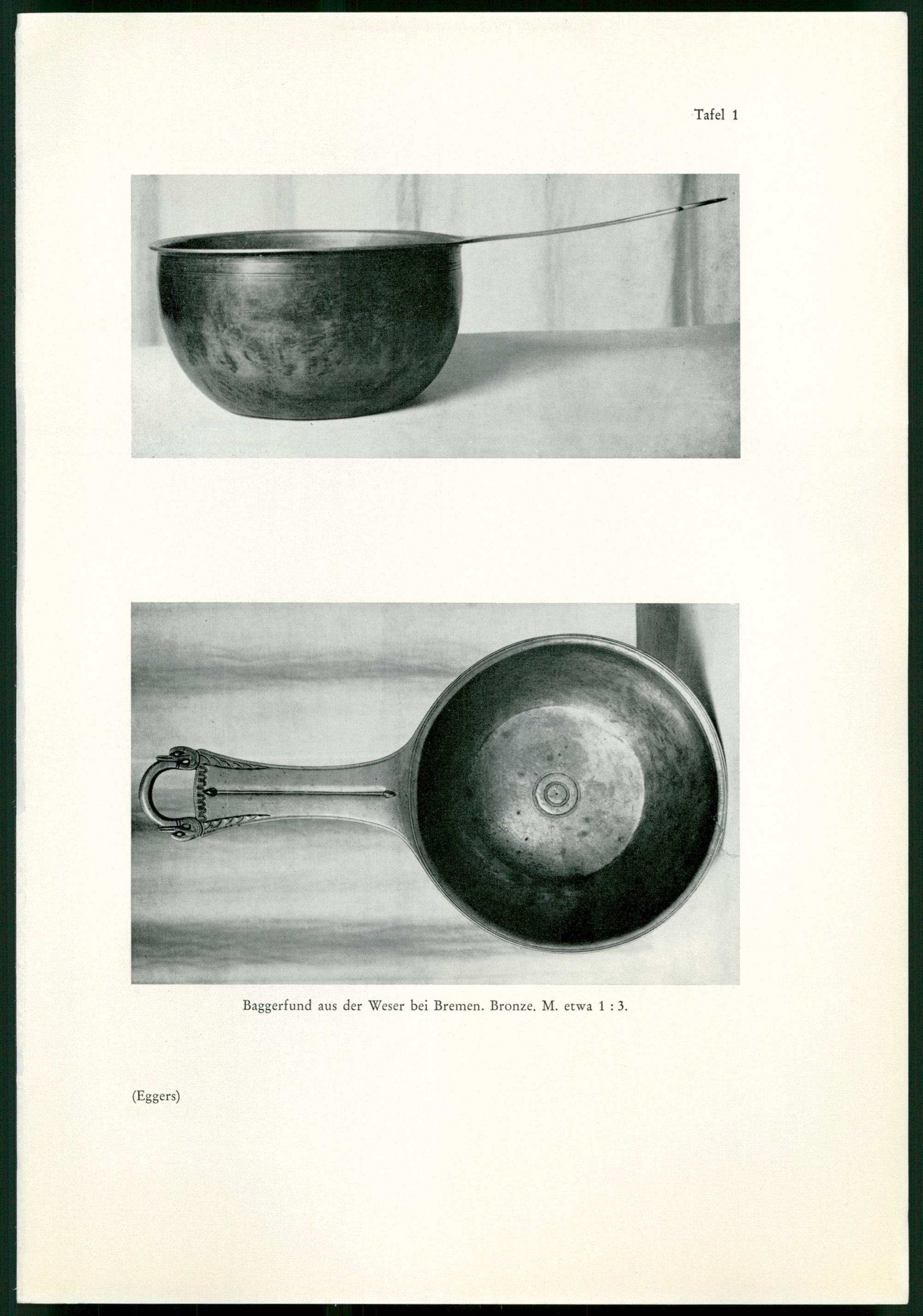 Tafel 1

Baggerfund aus der Weser bei Bremen. Bronze. M. etwa 1 : 3.

(Eggers)